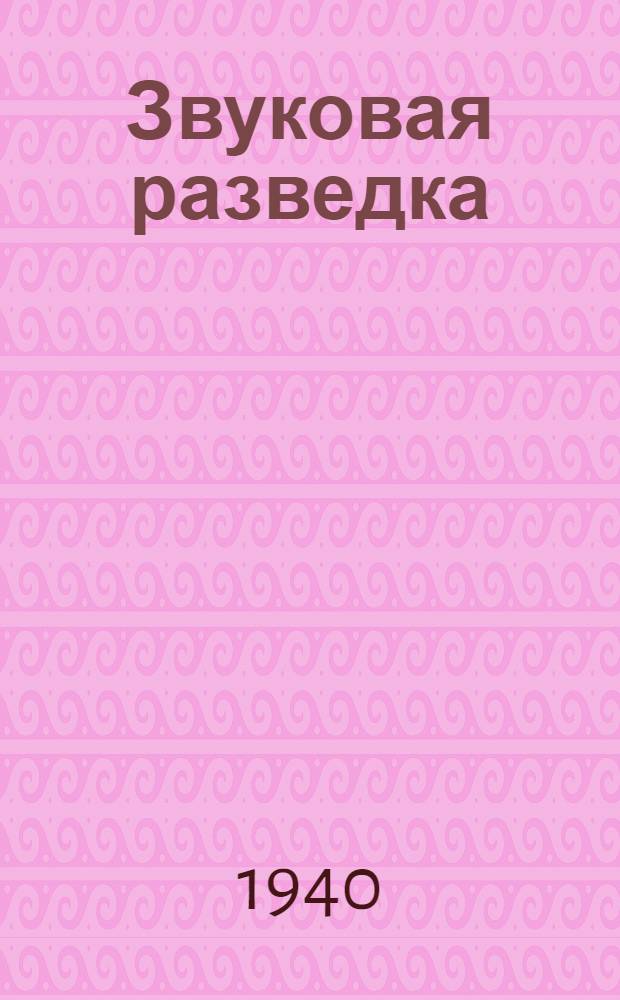 Звуковая разведка

1940